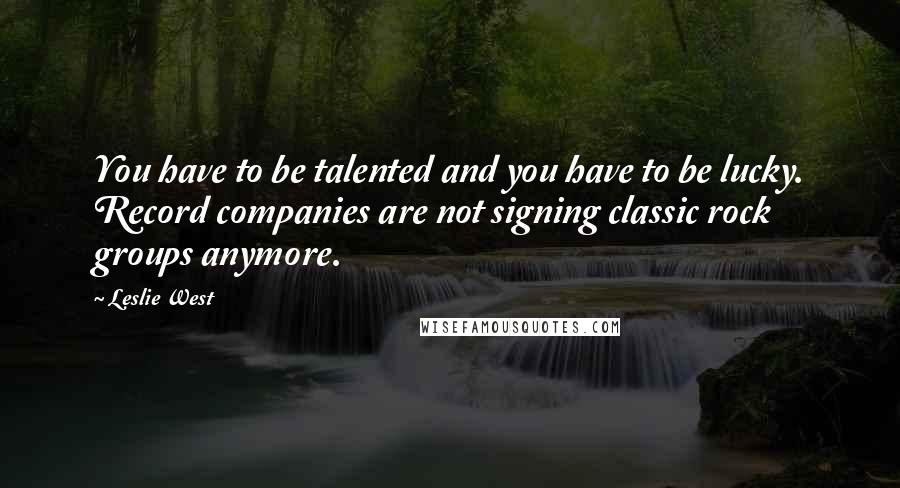 You have to be talented and you have to be lucky. Record companies are not signing classic rock groups anymore.

~ Leslie West

WISEFAMOUSQUOTES.COM